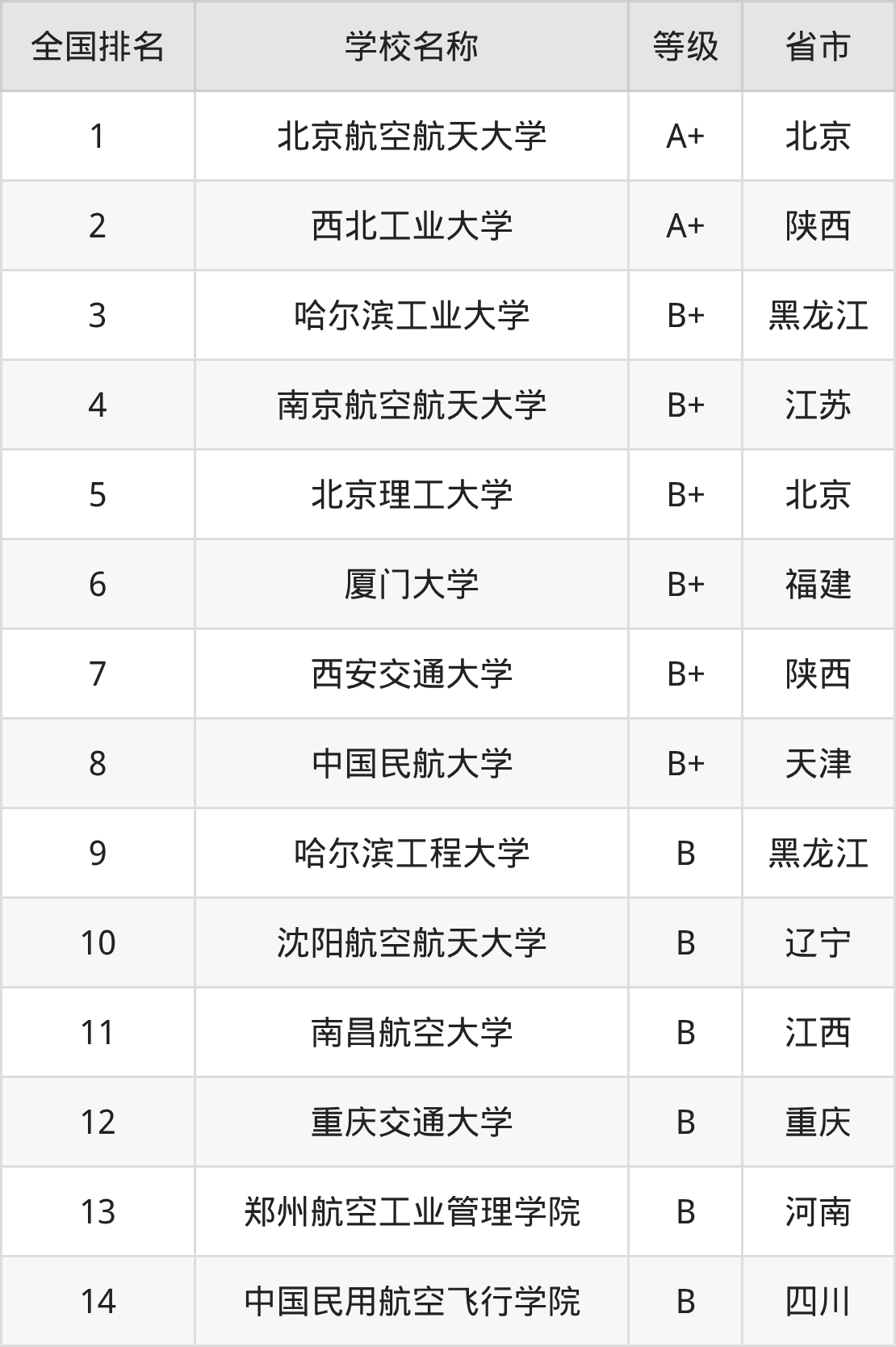 | 全国排名 | 学校名称 | 等级 | 省市 |
|---|---|---|---|
| 1 | 北京航空航天大学 | A+ | 北京 |
| 2 | 西北工业大学 | A+ | 陕西 |
| 3 | 哈尔滨工业大学 | B+ | 黑龙江 |
| 4 | 南京航空航天大学 | B+ | 江苏 |
| 5 | 北京理工大学 | B+ | 北京 |
| 6 | 厦门大学 | B+ | 福建 |
| 7 | 西安交通大学 | B+ | 陕西 |
| 8 | 中国民航大学 | B+ | 天津 |
| 9 | 哈尔滨工程大学 | B | 黑龙江 |
| 10 | 沈阳航空航天大学 | B | 辽宁 |
| 11 | 南昌航空大学 | B | 江西 |
| 12 | 重庆交通大学 | B | 重庆 |
| 13 | 郑州航空工业管理学院 | B | 河南 |
| 14 | 中国民用航空飞行学院 | B | 四川 |